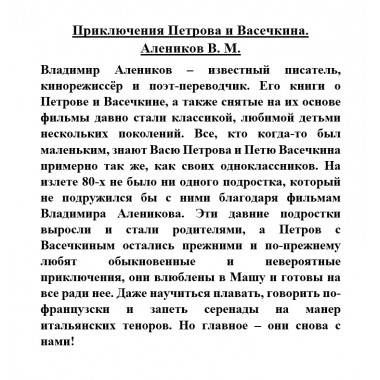 Приключения Петрова и Васечкина.
Алеников В. М.

Владимир Алеников – известный писатель, кинорежиссёр и поэт-переводчик. Его книги о Петрове и Васечкине, а также снятые на их основе фильмы давно стали классикой, любимой детьми нескольких поколений. Все, кто когда-то был маленьким, знают Васю Петрова и Петю Васечкина примерно так же, как своих одноклассников. На излете 80-х не было ни одного подростка, который не подружился бы с ними благодаря фильмам Владимира Аленикова. Эти давние подростки выросли и стали родителями, а Петров с Васечкиным остались прежними и по-прежнему любят обыкновенные и невероятные приключения, они влюблены в Машу и готовы на все ради нее. Даже научиться плавать, говорить по-французски и запеть серенады на манер итальянских теноров. Но главное – они снова с нами!